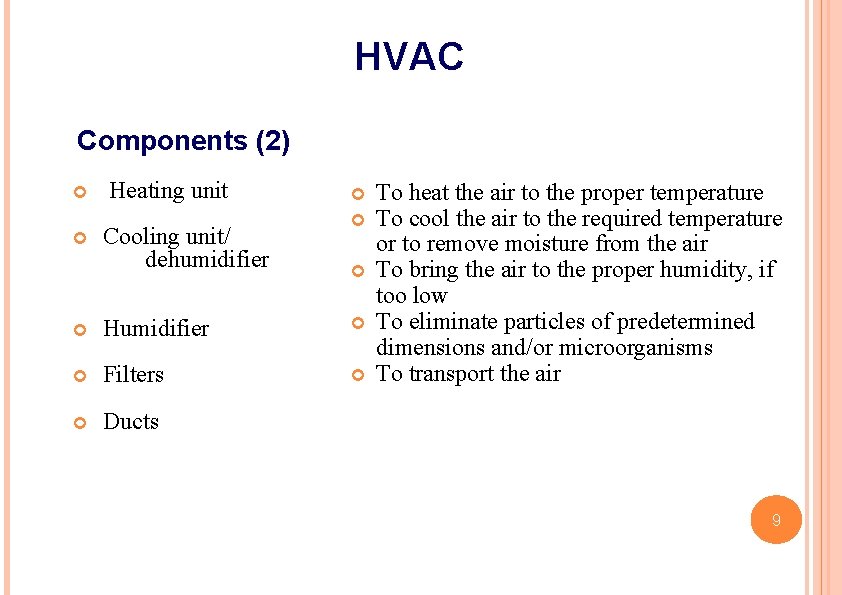 HVAC

Components (2)

Heating unit

Cooling unit/ dehumidifier

Humidifier

Filters

Ducts

To heat the air to the proper temperature

To cool the air to the required temperature or to remove moisture from the air

To bring the air to the proper humidity, if too low

To eliminate particles of predetermined dimensions and/or microorganisms

To transport the air

9